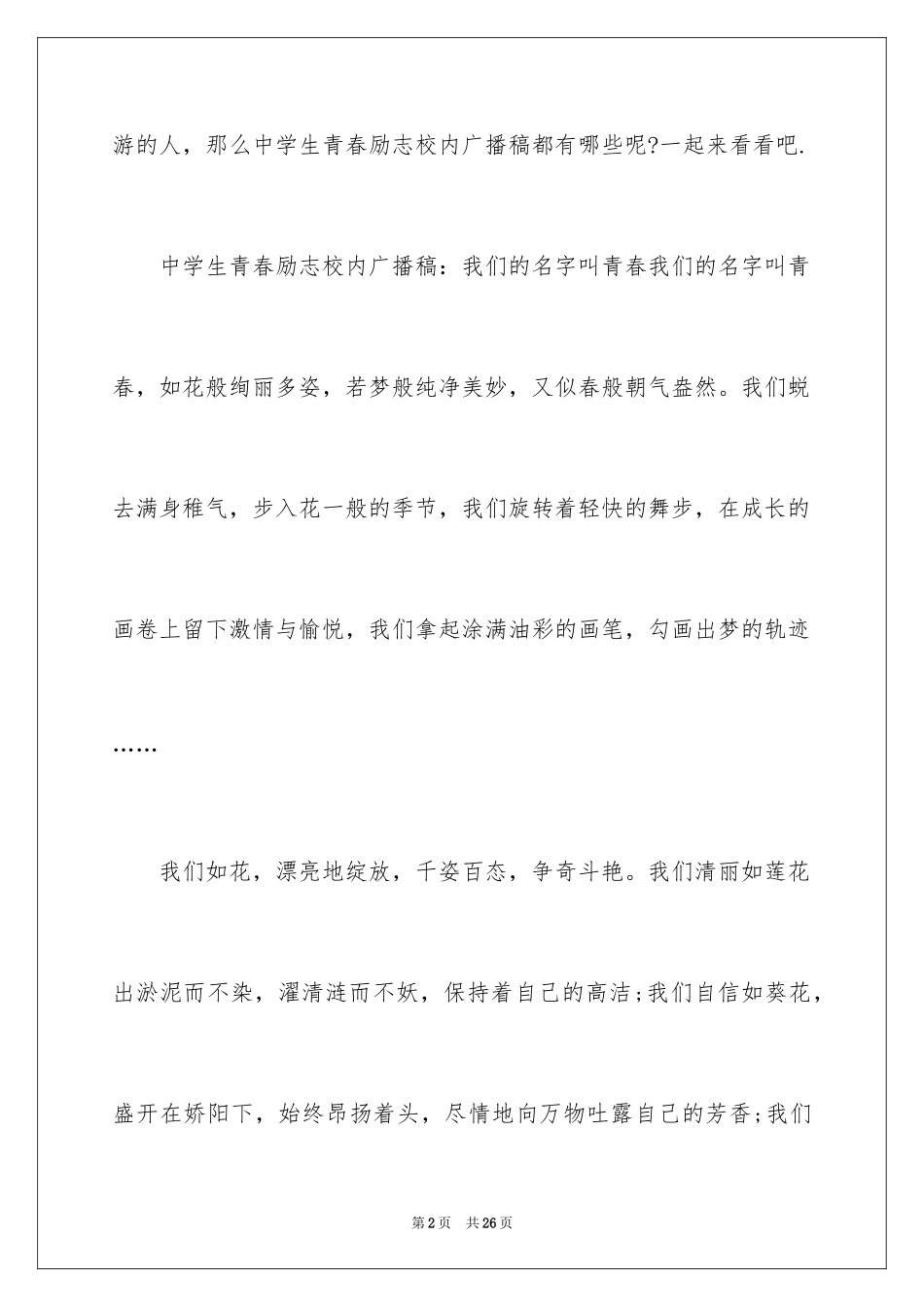 游的人，那么中学生青春励志校内广播稿都有哪些呢?一起来看看吧.

中学生青春励志校内广播稿：我们的名字叫青春我们的名字叫青春，如花般绚丽多姿，若梦般纯净美妙，又似春般朝气盎然。我们蜕去满身稚气，步入花一般的季节，我们旋转着轻快的舞步，在成长的画卷上留下激情与愉悦，我们拿起涂满油彩的画笔，勾画出梦的轨迹……

我们如花，漂亮地绽放，千姿百态，争奇斗艳。我们清丽如莲花出淤泥而不染，濯清涟而不妖，保持着自己的高洁;我们自信如葵花，盛开在娇阳下，始终昂扬着头，尽情地向万物吐露自己的芳香;我们

第2页　共26页